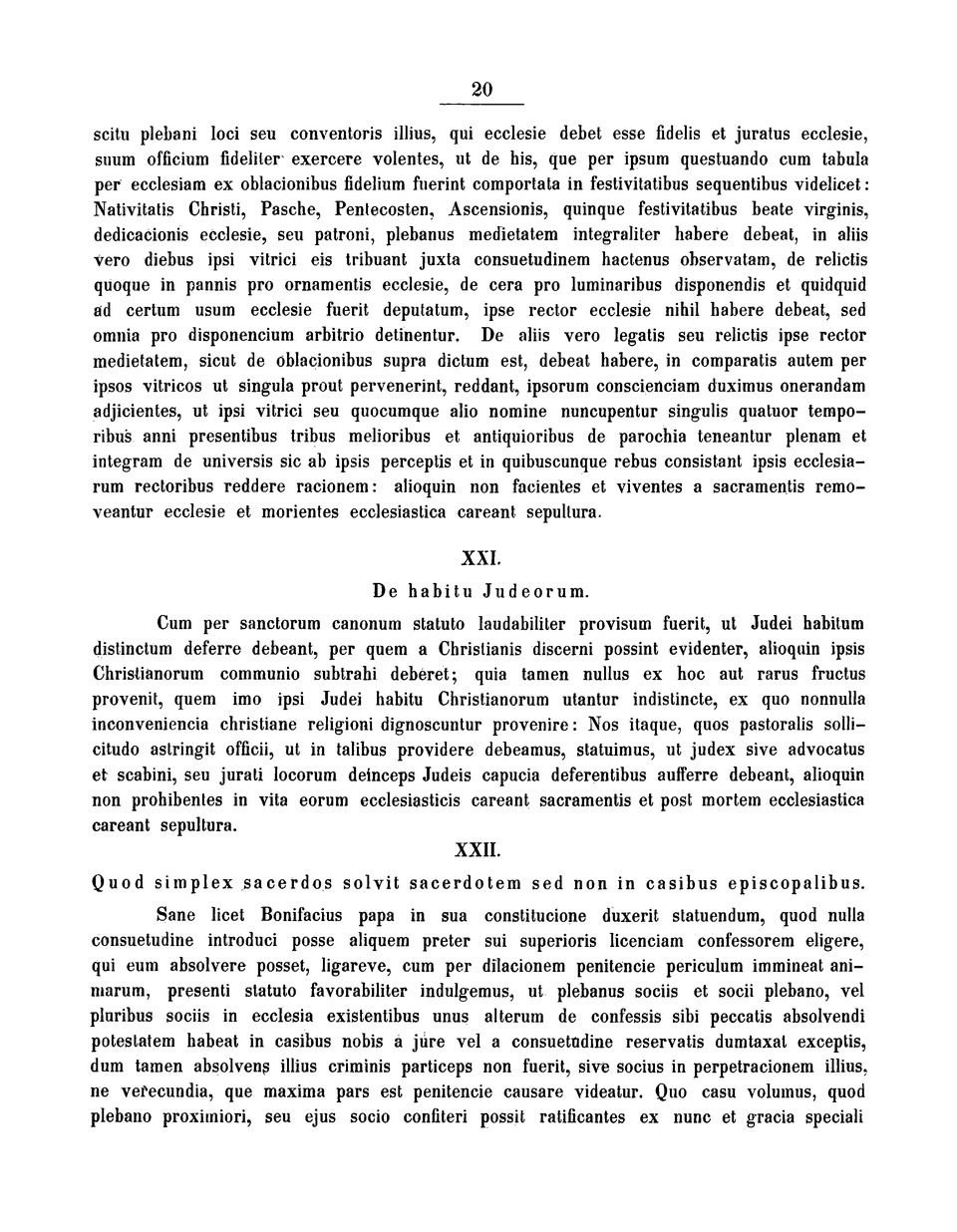 20

scitu plebani loci seu conventoris illius, qui ecclesie debet esse fidelis et juratus ecclesie, suum officium fideliter exercere volentes, ut de his, que per ipsum questuando cum tabula per ecclesiam ex oblacionibus fidelium fuerint comportata in festivitatibus sequentibus videlicet: Nativitatis Christi, Pasche, Pentecosten, Ascensionis, quinque festivitatibus beate virginis, dedicacionis ecclesie, seu patroni, plebanus medietatem integraliter habere debeat, in aliis vero diebus ipsi vitrici eis tribuant juxta consuetudinem hactenus observatam, de relictis quoque in pannis pro ornamentis ecclesie, de cera pro luminaribus disponendis et quidquid ad certum usum ecclesie fuerit deputatum, ipse rector ecclesie nihil habere debeat, sed omnia pro disponencium arbitrio detinentur. De aliis vero legatis seu relictis ipse rector medietatem, sicut de oblacionibus supra dictum est, debeat habere, in comparatis autem per ipsos vitricos ut singula prout pervenerint, reddant, ipsorum conscienciam duximus onerandam adjicientes, ut ipsi vitrici seu quocumque alio nomine nuncupentur singulis quatuor temporibus anni presentibus tribus melioribus et antiquioribus de parochia teneantur plenam et integram de universis sic ab ipsis perceptis et in quibuscunque rebus consistant ipsis ecclesiarum rectoribus reddere racionem: alioquin non facientes et viventes a sacramentis removeantur ecclesie et morientes ecclesiastica careant sepultura.

XXI.

De habitu Judeorum.

Cum per sanctorum canonum statuto laudabiliter provisum fuerit, ut Judei habitum distinctum deferre debeant, per quem a Christianis discerni possint evidenter, alioquin ipsis Christianorum communio subtrahi deberet; quia tamen nullus ex hoc aut rarus fructus provenit, quem imo ipsi Judei habitu Christianorum utantur indistincte, ex quo nonnulla inconveniencia christiane religioni dignoscuntur provenire: Nos itaque, quos pastoralis sollicitudo astringit officii, ut in talibus providere debeamus, statuimus, ut judex sive advocatus et scabini, seu jurati locorum deinceps Judeis capucia deferentibus aufferre debeant, alioquin non prohibentes in vita eorum ecclesiasticis careant sacramentis et post mortem ecclesiastica careant sepultura.

XXII.

Quod simplex sacerdos solvit sacerdotem sed non in casibus episcopalibus.

Sane licet Bonifacius papa in sua constitucione duxerit statuendum, quod nulla consuetudine introduci posse aliquem preter sui superioris licenciam confessorem eligere, qui eum absolvere posset, ligareve, cum per dilacionem penitencie periculum immineat animarum, presenti statuto favorabiliter indulgemus, ut plebanus sociis et socii plebano, vel pluribus sociis in ecclesia existentibus unus alterum de confessis sibi peccatis absolvendi potestatem habeat in casibus nobis a jure vel a consuetudine reservatis dumtaxat exceptis, dum tamen absolvens illius criminis particeps non fuerit, sive socius in perpetracionem illius, ne verecundia, que maxima pars est penitencie causare videatur. Quo casu volumus, quod plebano proximiori, seu ejus socio confiteri possit ratificantes ex nunc et gracia speciali